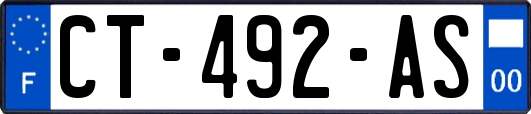 F
CT-492-AS
00